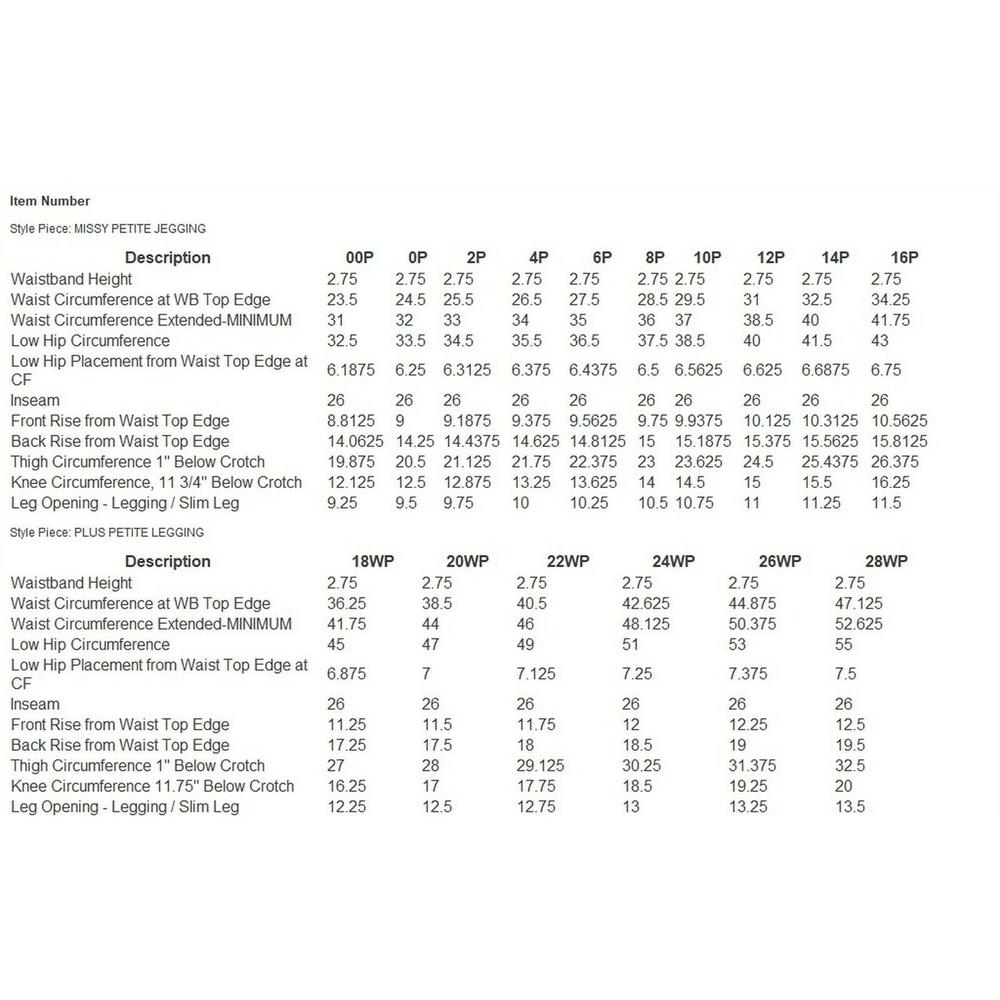 Item Number

Style Piece: MISSY PETITE JEGGING

| Description | 00P | 0P | 2P | 4P | 6P | 8P | 10P | 12P | 14P | 16P |
|---|---|---|---|---|---|---|---|---|---|---|
| Waistband Height | 2.75 | 2.75 | 2.75 | 2.75 | 2.75 | 2.75 | 2.75 | 2.75 | 2.75 | 2.75 |
| Waist Circumference at WB Top Edge | 23.5 | 24.5 | 25.5 | 26.5 | 27.5 | 28.5 | 29.5 | 31 | 32.5 | 34.25 |
| Waist Circumference Extended-MINIMUM | 31 | 32 | 33 | 34 | 35 | 36 | 37 | 38.5 | 40 | 41.75 |
| Low Hip Circumference | 32.5 | 33.5 | 34.5 | 35.5 | 36.5 | 37.5 | 38.5 | 40 | 41.5 | 43 |
| Low Hip Placement from Waist Top Edge at CF | 6.1875 | 6.25 | 6.3125 | 6.375 | 6.4375 | 6.5 | 6.5625 | 6.625 | 6.6875 | 6.75 |
| Inseam | 26 | 26 | 26 | 26 | 26 | 26 | 26 | 26 | 26 | 26 |
| Front Rise from Waist Top Edge | 8.8125 | 9 | 9.1875 | 9.375 | 9.5625 | 9.75 | 9.9375 | 10.125 | 10.3125 | 10.5625 |
| Back Rise from Waist Top Edge | 14.0625 | 14.25 | 14.4375 | 14.625 | 14.8125 | 15 | 15.1875 | 15.375 | 15.5625 | 15.8125 |
| Thigh Circumference 1" Below Crotch | 19.875 | 20.5 | 21.125 | 21.75 | 22.375 | 23 | 23.625 | 24.5 | 25.4375 | 26.375 |
| Knee Circumference, 11 3/4" Below Crotch | 12.125 | 12.5 | 12.875 | 13.25 | 13.625 | 14 | 14.5 | 15 | 15.5 | 16.25 |
| Leg Opening - Legging / Slim Leg | 9.25 | 9.5 | 9.75 | 10 | 10.25 | 10.5 | 10.75 | 11 | 11.25 | 11.5 |

Style Piece: PLUS PETITE LEGGING

| Description | 18WP | 20WP | 22WP | 24WP | 26WP | 28WP |
|---|---|---|---|---|---|---|
| Waistband Height | 2.75 | 2.75 | 2.75 | 2.75 | 2.75 | 2.75 |
| Waist Circumference at WB Top Edge | 36.25 | 38.5 | 40.5 | 42.625 | 44.875 | 47.125 |
| Waist Circumference Extended-MINIMUM | 41.75 | 44 | 46 | 48.125 | 50.375 | 52.625 |
| Low Hip Circumference | 45 | 47 | 49 | 51 | 53 | 55 |
| Low Hip Placement from Waist Top Edge at CF | 6.875 | 7 | 7.125 | 7.25 | 7.375 | 7.5 |
| Inseam | 26 | 26 | 26 | 26 | 26 | 26 |
| Front Rise from Waist Top Edge | 11.25 | 11.5 | 11.75 | 12 | 12.25 | 12.5 |
| Back Rise from Waist Top Edge | 17.25 | 17.5 | 18 | 18.5 | 19 | 19.5 |
| Thigh Circumference 1" Below Crotch | 27 | 28 | 29.125 | 30.25 | 31.375 | 32.5 |
| Knee Circumference 11.75" Below Crotch | 16.25 | 17 | 17.75 | 18.5 | 19.25 | 20 |
| Leg Opening - Legging / Slim Leg | 12.25 | 12.5 | 12.75 | 13 | 13.25 | 13.5 |